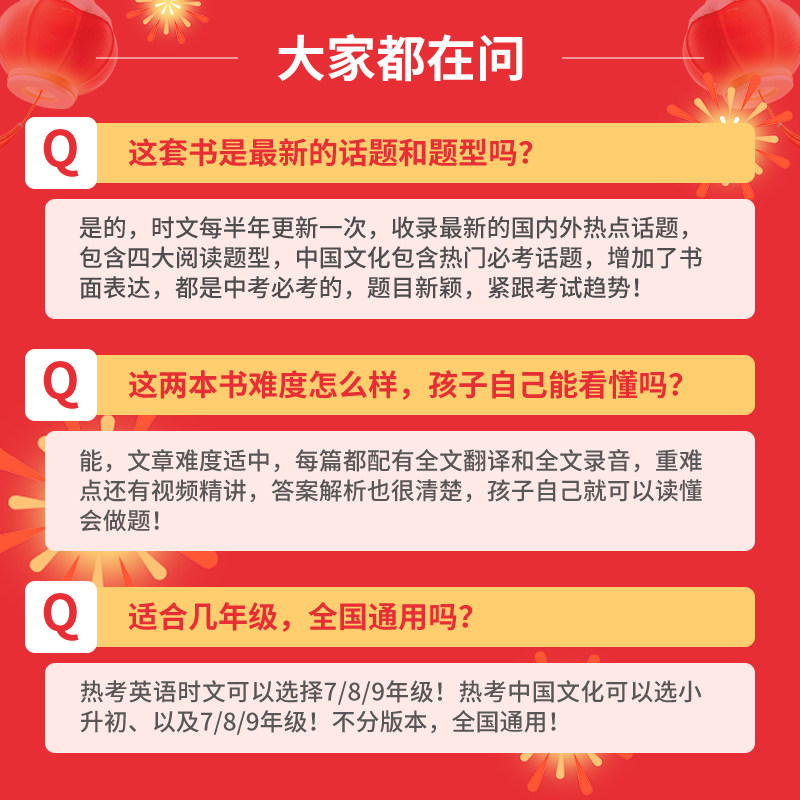 大家都在问

Q 这套书是最新的话题和题型吗？

是的，时文每半年更新一次，收录最新的国内外热点话题，包含四大阅读题型，中国文化包含热门必考话题，增加了书面表达，都是中考必考的，题目新颖，紧跟考试趋势！

Q 这两本书难度怎么样，孩子自己能看懂吗？

能，文章难度适中，每篇都配有全文翻译和全文录音，重难点还有视频精讲，答案解析也很清楚，孩子自己就可以读懂会做题！

Q 适合几年级，全国通用吗？

热考英语时文可以选择7/8/9年级！热考中国文化可以选小升初、以及7/8/9年级！不分版本，全国通用！